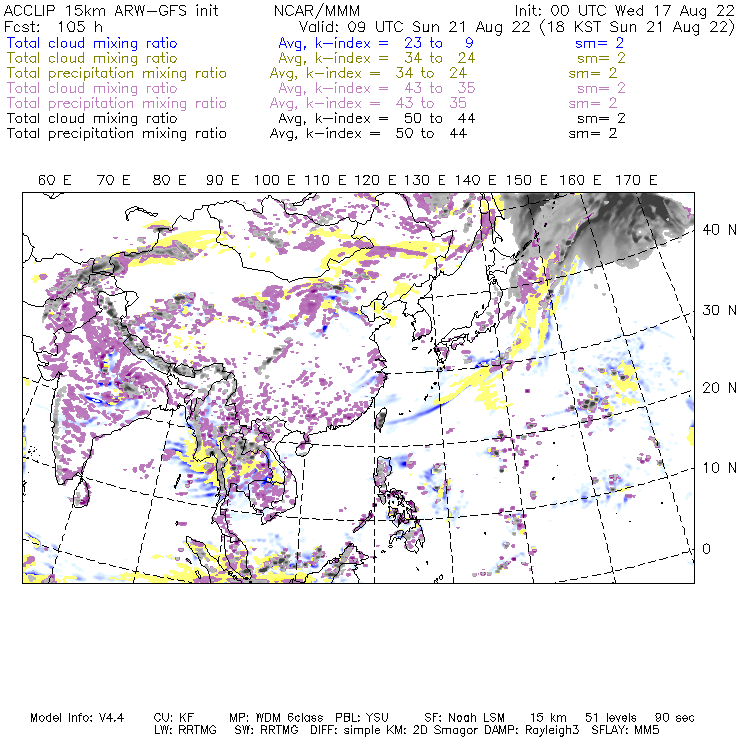 ACCLIP 15km ARW–GFS init NCAR/MMM Init: 00 UTC Wed 17 Aug 22
Fcst: 105 h Valid: 09 UTC Sun 21 Aug 22 (18 KST Sun 21 Aug 22)
Total cloud mixing ratio Avg, k–index = 23 to 9 sm= 2
Total cloud mixing ratio Avg, k–index = 34 to 24 sm= 2
Total precipitation mixing ratio Avg, k–index = 34 to 24 sm= 2
Total cloud mixing ratio Avg, k–index = 43 to 35 sm= 2
Total precipitation mixing ratio Avg, k–index = 43 to 35 sm= 2
Total cloud mixing ratio Avg, k–index = 50 to 44 sm= 2
Total precipitation mixing ratio Avg, k–index = 50 to 44 sm= 2

60 E 70 E 80 E 90 E 100 E 110 E 120 E 130 E 140 E 150 E 160 E 170 E

40 N
30 N
20 N
10 N
0

Model Info: V4.4 CU: KF MP: WDM 6class PBL: YSU SF: Noah LSM 15 km 51 levels 90 sec
LW: RRTMG SW: RRTMG DIFF: simple KM: 2D Smagor DAMP: Rayleigh3 SFLAY: MM5